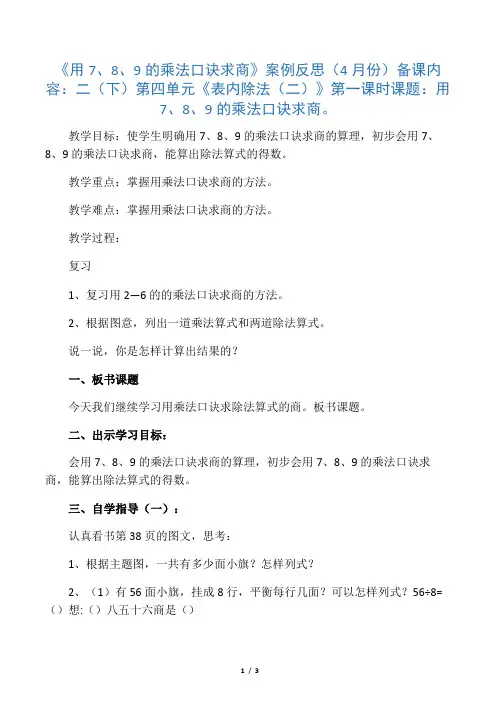 《用 7、8、9 的乘法口诀求商》案例反思（4 月份）备课内容：二（下）第四单元《表内除法（二）》第一课时课题：用 7、8、9 的乘法口诀求商。

教学目标：使学生明确用 7、8、9 的乘法口诀求商的算理，初步会用 7、8、9 的乘法口诀求商，能算出除法算式的得数。

教学重点：掌握用乘法口诀求商的方法。

教学难点：掌握用乘法口诀求商的方法。

教学过程：

复习

1、复习用 2—6 的的乘法口诀求商的方法。

2、根据图意，列出一道乘法算式和两道除法算式。

说一说，你是怎样计算出结果的？

一、板书课题

今天我们继续学习用乘法口诀求除法算式的商。板书课题。

二、出示学习目标：

会用 7、8、9 的乘法口诀求商的算理，初步会用 7、8、9 的乘法口诀求商，能算出除法算式的得数。

三、自学指导（一）：

认真看书第 38 页的图文，思考：

1、根据主题图，一共有多少面小旗？怎样列式？

2、（1）有 56 面小旗，挂成 8 行，平衡每行几面？可以怎样列式？56÷8=（）想:（）八五十六商是（）

1 / 3